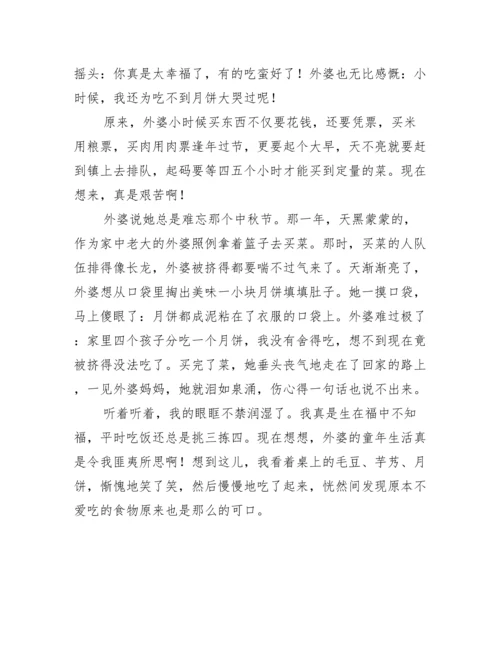 摇头：你真是太幸福了，有的吃蛮好了！外婆也无比感慨：小时候，我还为吃不到月饼大哭过呢！

原来，外婆小时候买东西不仅要花钱，还要凭票，买米用粮票，买肉用肉票逢年过节，更要起个大早，天不亮就要赶到镇上去排队，起码要等四五个小时才能买到定量的菜。现在想来，真是艰苦啊！

外婆说她总是难忘那个中秋节。那一年，天黑蒙蒙的，作为家中老大的外婆照例拿着篮子去买菜。那时，买菜的人队伍排得像长龙，外婆被挤得都要喘不过气来了。天渐渐亮了，外婆想从口袋里掏出美味一小块月饼填填肚子。她一摸口袋，马上傻眼了：月饼都成泥粘在了衣服的口袋上。外婆难过极了：家里四个孩子分吃一个月饼，我没有舍得吃，想不到现在竟被挤得没法吃了。买完了菜，她垂头丧气地走在了回家的路上，一见外婆妈妈，她就泪如泉涌，伤心得一句话也说不出来。

听着听着，我的眼眶不禁润湿了。我真是生在福中不知福，平时吃饭还总是挑三拣四。现在想想，外婆的童年生活真是令我匪夷所思啊！想到这儿，我看着桌上的毛豆、芋艿、月饼，惭愧地笑了笑，然后慢慢地吃了起来，恍然间发现原本不爱吃的食物原来也是那么的可口。